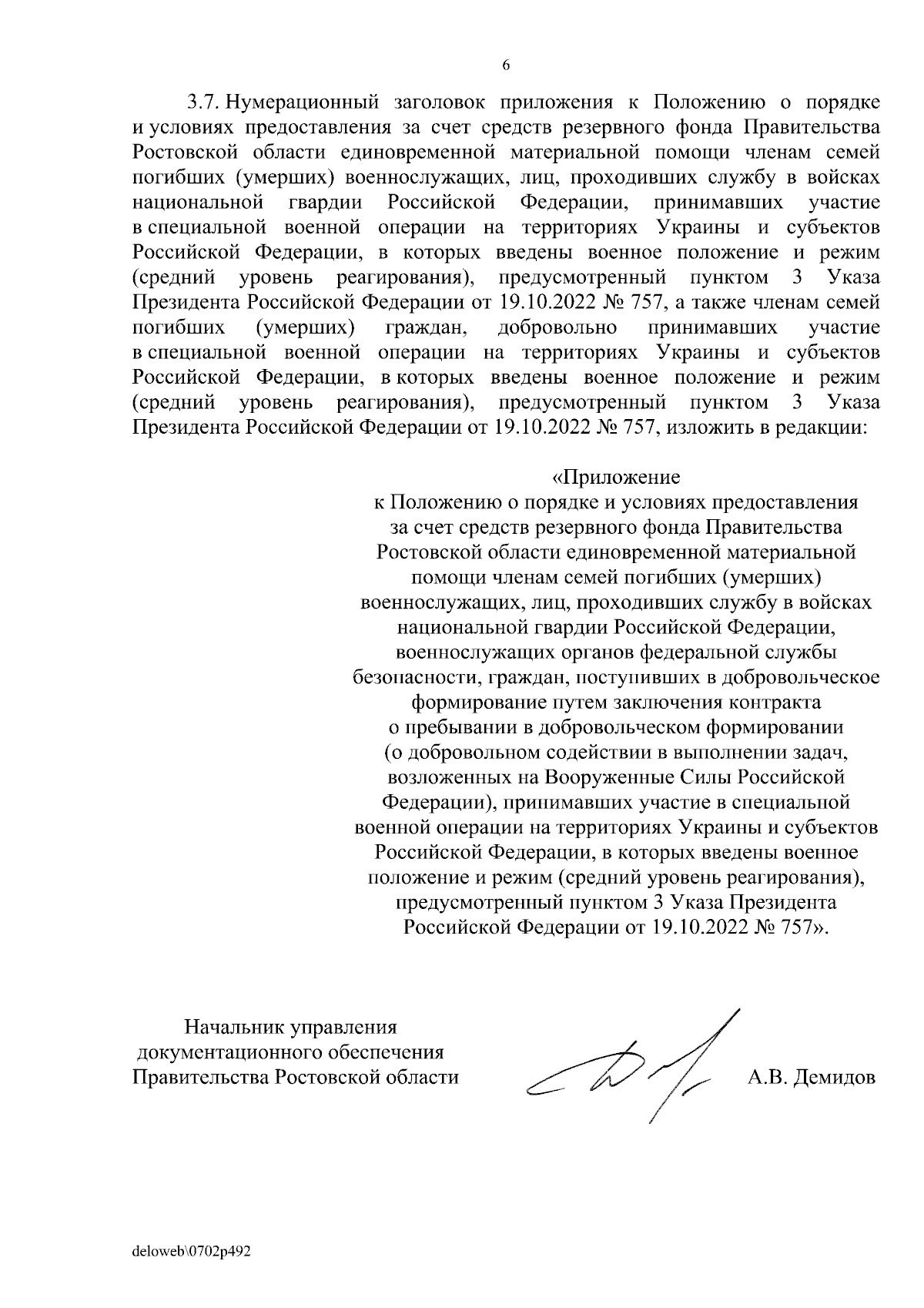 6

3.7. Нумерационный заголовок приложения к Положению о порядке и условиях предоставления за счет средств резервного фонда Правительства Ростовской области единовременной материальной помощи членам семей погибших (умерших) военнослужащих, лиц, проходивших службу в войсках национальной гвардии Российской Федерации, принимавших участие в специальной военной операции на территориях Украины и субъектов Российской Федерации, в которых введены военное положение и режим (средний уровень реагирования), предусмотренный пунктом 3 Указа Президента Российской Федерации от 19.10.2022 № 757, а также членам семей погибших (умерших) граждан, добровольно принимавших участие в специальной военной операции на территориях Украины и субъектов Российской Федерации, в которых введены военное положение и режим (средний уровень реагирования), предусмотренный пунктом 3 Указа Президента Российской Федерации от 19.10.2022 № 757, изложить в редакции:

«Приложение
к Положению о порядке и условиях предоставления за счет средств резервного фонда Правительства Ростовской области единовременной материальной помощи членам семей погибших (умерших) военнослужащих, лиц, проходивших службу в войсках национальной гвардии Российской Федерации, военнослужащих органов федеральной службы безопасности, граждан, поступивших в добровольческое формирование путем заключения контракта о пребывании в добровольческом формировании (о добровольном содействии в выполнении задач, возложенных на Вооруженные Силы Российской Федерации), принимавших участие в специальной военной операции на территориях Украины и субъектов Российской Федерации, в которых введены военное положение и режим (средний уровень реагирования), предусмотренный пунктом 3 Указа Президента Российской Федерации от 19.10.2022 № 757».

Начальник управления
документационного обеспечения
Правительства Ростовской области

А.В. Демидов

deloweb\0702p492